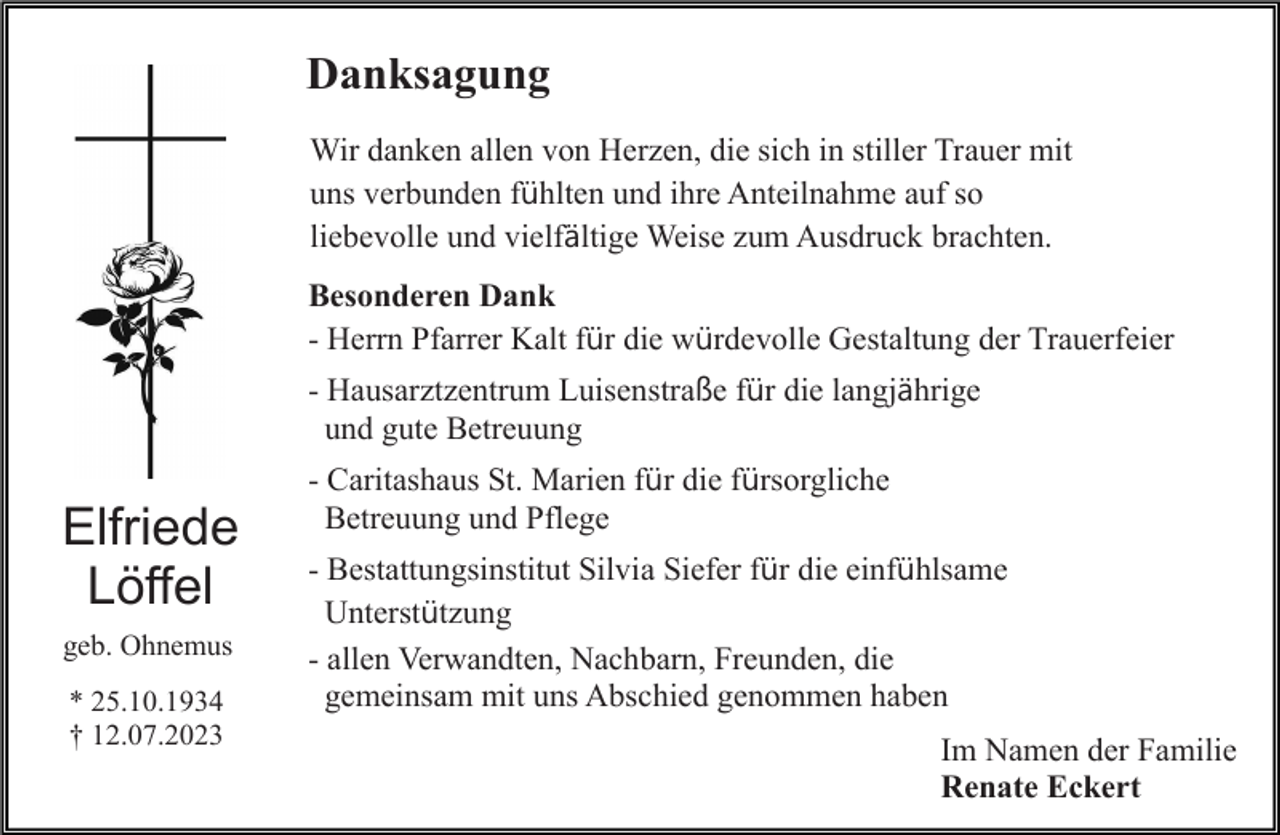 Elfriede
Löffel

geb. Ohnemus

* 25.10.1934
† 12.07.2023

Danksagung

Wir danken allen von Herzen, die sich in stiller Trauer mit uns verbunden fühlten und ihre Anteilnahme auf so liebevolle und vielfältige Weise zum Ausdruck brachten.

Besonderen Dank
- Herrn Pfarrer Kalt für die würdevolle Gestaltung der Trauerfeier
- Hausarztzentrum Luisenstraße für die langjährige und gute Betreuung
- Caritashaus St. Marien für die fürsorgliche Betreuung und Pflege
- Bestattungsinstitut Silvia Siefer für die einfühlsame Unterstützung
- allen Verwandten, Nachbarn, Freunden, die gemeinsam mit uns Abschied genommen haben

Im Namen der Familie
Renate Eckert